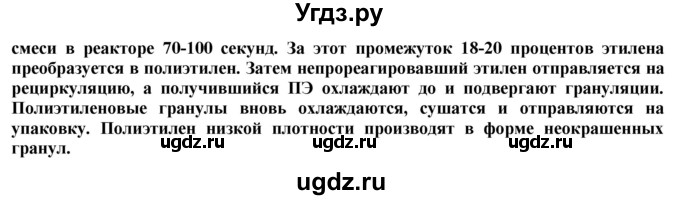 Угдз.ру

смеси в реакторе 70-100 секунд. За этот промежуток 18-20 процентов этилена преобразуется в полиэтилен. Затем непрореагировавший этилен отправляется на рециркуляцию, а получившийся ПЭ охлаждают до и подвергают грануляции. Полиэтиленовые гранулы вновь охлаждаются, сушатся и отправляются на упаковку. Полиэтилен низкой плотности производят в форме неокрашенных гранул.

ugdz.ru ugdz.ru ugdz.ru

ugdz.ru